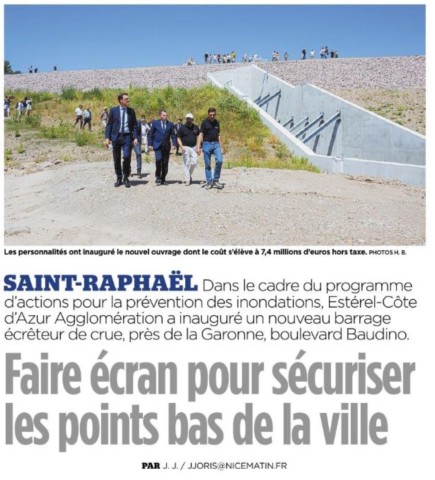 Les personnalités ont inauguré le nouvel ouvrage dont le coût s'élève à 7,4 millions d'euros hors taxe. PHOTOS H. B.

SAINT-RAPHAËL Dans le cadre du programme d'actions pour la prévention des inondations, Estérel-Côte d'Azur Agglomération a inauguré un nouveau barrage écrêteur de crue, près de la Garonne, boulevard Baudino.

Faire écran pour sécuriser les points bas de la ville

PAR J. J. / JJORIS@NICEMATIN.FR